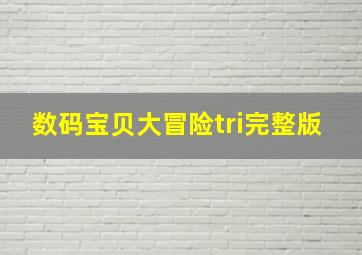 数码宝贝大冒险tri完整版